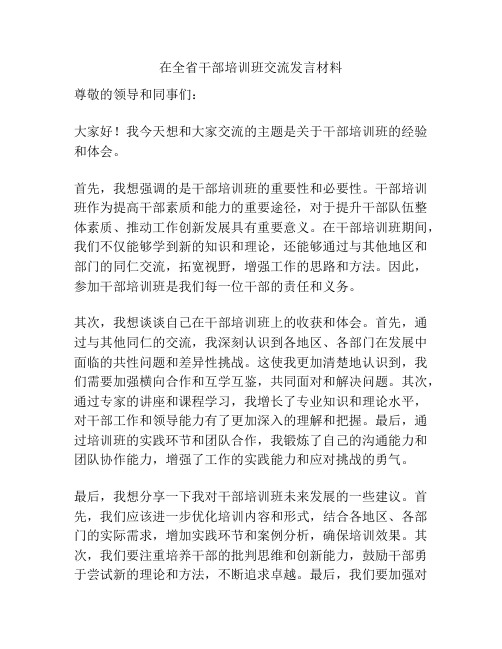 在全省干部培训班交流发言材料

尊敬的领导和同事们：

大家好！我今天想和大家交流的主题是关于干部培训班的经验和体会。

首先，我想强调的是干部培训班的重要性和必要性。干部培训班作为提高干部素质和能力的重要途径，对于提升干部队伍整体素质、推动工作创新发展具有重要意义。在干部培训班期间，我们不仅能够学到新的知识和理论，还能够通过与其他地区和部门的同仁交流，拓宽视野，增强工作的思路和方法。因此，参加干部培训班是我们每一位干部的责任和义务。

其次，我想谈谈自己在干部培训班上的收获和体会。首先，通过与其他同仁的交流，我深刻认识到各地区、各部门在发展中面临的共性问题和差异性挑战。这使我更加清楚地认识到，我们需要加强横向合作和互学互鉴，共同面对和解决问题。其次，通过专家的讲座和课程学习，我增长了专业知识和理论水平，对干部工作和领导能力有了更加深入的理解和把握。最后，通过培训班的实践环节和团队合作，我锻炼了自己的沟通能力和团队协作能力，增强了工作的实践能力和应对挑战的勇气。

最后，我想分享一下我对干部培训班未来发展的一些建议。首先，我们应该进一步优化培训内容和形式，结合各地区、各部门的实际需求，增加实践环节和案例分析，确保培训效果。其次，我们要注重培养干部的批判思维和创新能力，鼓励干部勇于尝试新的理论和方法，不断追求卓越。最后，我们要加强对